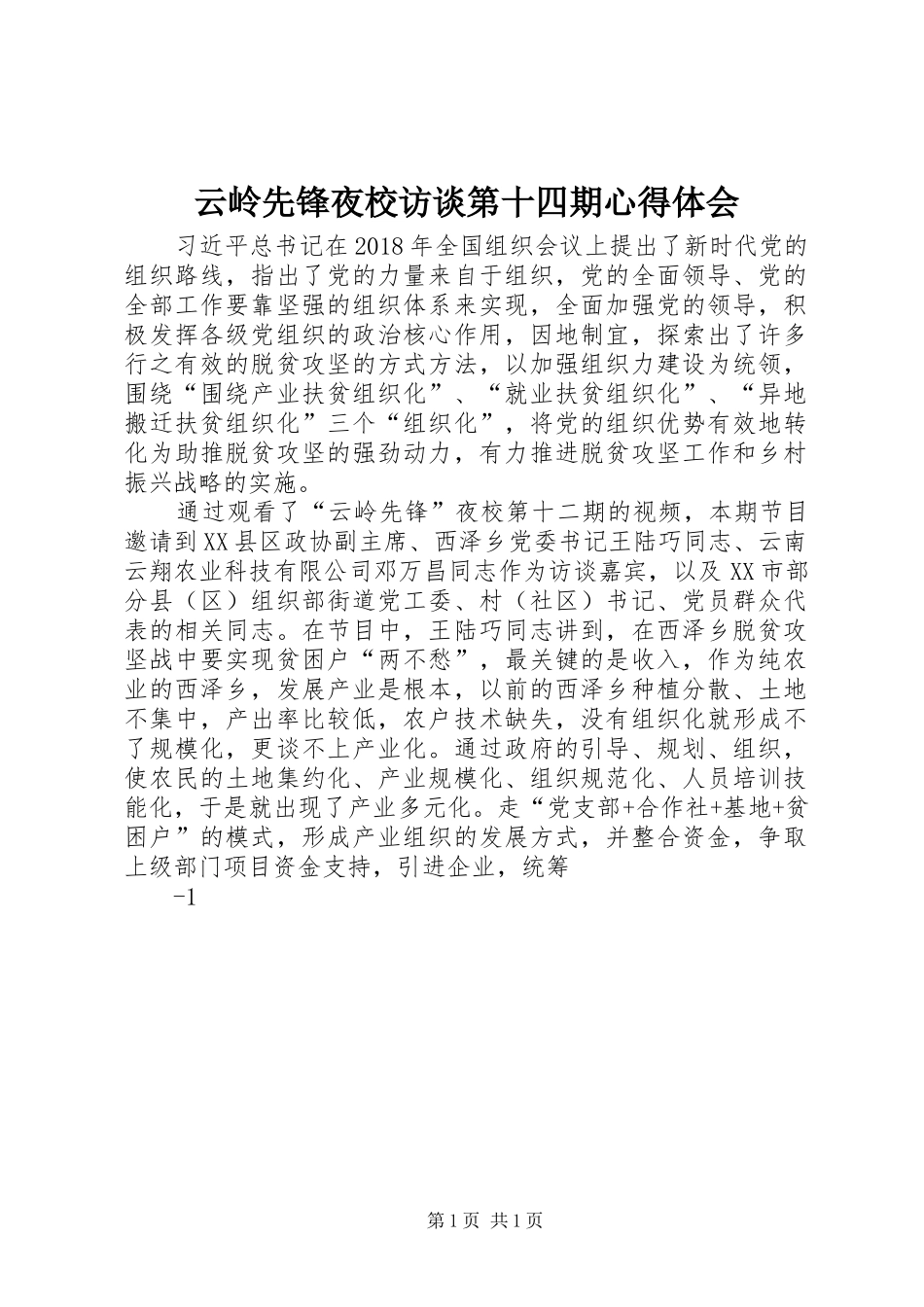 云岭先锋夜校访谈第十四期心得体会

习近平总书记在2018年全国组织会议上提出了新时代党的组织路线，指出了党的力量来自于组织，党的全面领导、党的全部工作要靠坚强的组织体系来实现，全面加强党的领导，积极发挥各级党组织的政治核心作用，因地制宜，探索出了许多行之有效的脱贫攻坚的方式方法，以加强组织力建设为统领，围绕“围绕产业扶贫组织化”、“就业扶贫组织化”、“异地搬迁扶贫组织化”三个“组织化”，将党的组织优势有效地转化为助推脱贫攻坚的强劲动力，有力推进脱贫攻坚工作和乡村振兴战略的实施。

通过观看了“云岭先锋”夜校第十二期的视频，本期节目邀请到XX县区政协副主席、西泽乡党委书记王陆巧同志、云南云翔农业科技有限公司邓万昌同志作为访谈嘉宾，以及XX市部分县（区）组织部街道党工委、村（社区）书记、党员群众代表的相关同志。在节目中，王陆巧同志讲到，在西泽乡脱贫攻坚战中要实现贫困户“两不愁”，最关键的是收入，作为纯农业的西泽乡，发展产业是根本，以前的西泽乡种植分散、土地不集中，产出率比较低，农户技术缺失，没有组织化就形成不了规模化，更谈不上产业化。通过政府的引导、规划、组织，使农民的土地集约化、产业规模化、组织规范化、人员培训技能化，于是就出现了产业多元化。走“党支部+合作社+基地+贫困户”的模式，形成产业组织的发展方式，并整合资金，争取上级部门项目资金支持，引进企业，统筹

-1

第1页 共1页